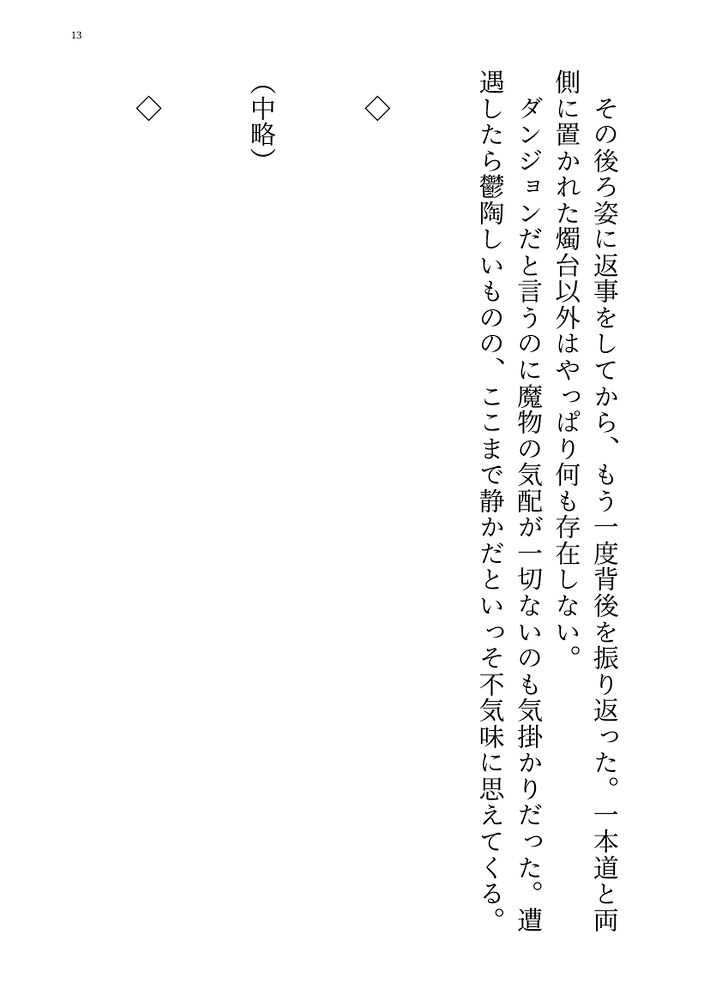 13

その後ろ姿に返事をしてから、もう一度背後を振り返った。一本道と両側に置かれた燭台以外はやっぱり何も存在しない。

ダンジョンだと言うのに魔物の気配が一切ないのも気掛かりだった。遭遇したら鬱陶しいものの、ここまで静かだといっそ不気味に思えてくる。

◇

(中略)

◇